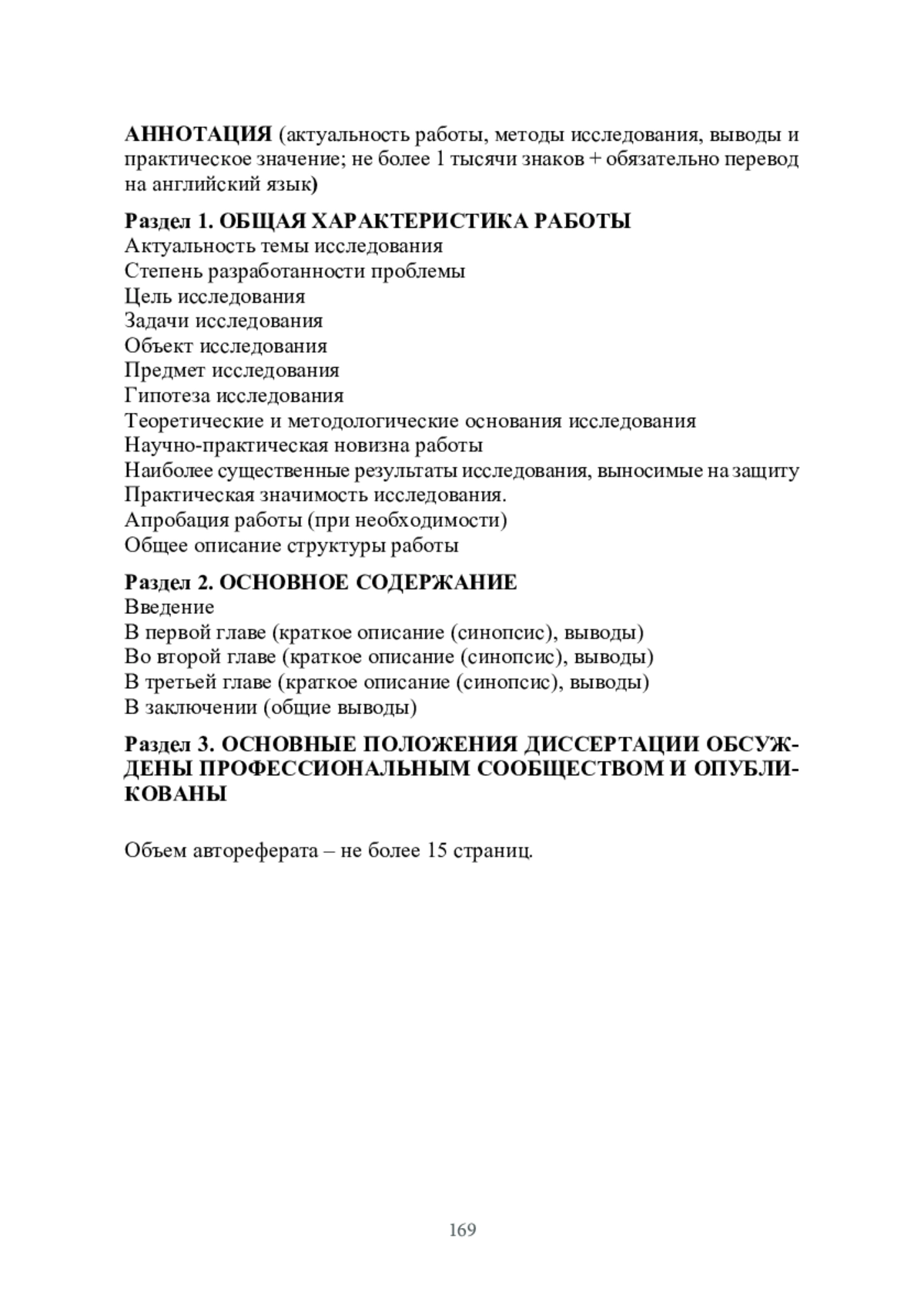 АННОТАЦИЯ (актуальность работы, методы исследования, выводы и практическое значение; не более 1 тысячи знаков + обязательно перевод на английский язык)

Раздел 1. ОБЩАЯ ХАРАКТЕРИСТИКА РАБОТЫ
Актуальность темы исследования
Степень разработанности проблемы
Цель исследования
Задачи исследования
Объект исследования
Предмет исследования
Гипотеза исследования
Теоретические и методологические основания исследования
Научно-практическая новизна работы
Наиболее существенные результаты исследования, выносимые на защиту
Практическая значимость исследования.
Апробация работы (при необходимости)
Общее описание структуры работы

Раздел 2. ОСНОВНОЕ СОДЕРЖАНИЕ
Введение
В первой главе (краткое описание (синопсис), выводы)
Во второй главе (краткое описание (синопсис), выводы)
В третьей главе (краткое описание (синопсис), выводы)
В заключении (общие выводы)

Раздел 3. ОСНОВНЫЕ ПОЛОЖЕНИЯ ДИССЕРТАЦИИ ОБСУЖДЕНЫ ПРОФЕССИОНАЛЬНЫМ СООБЩЕСТВОМ И ОПУБЛИКОВАНЫ

Объем автореферата – не более 15 страниц.

169